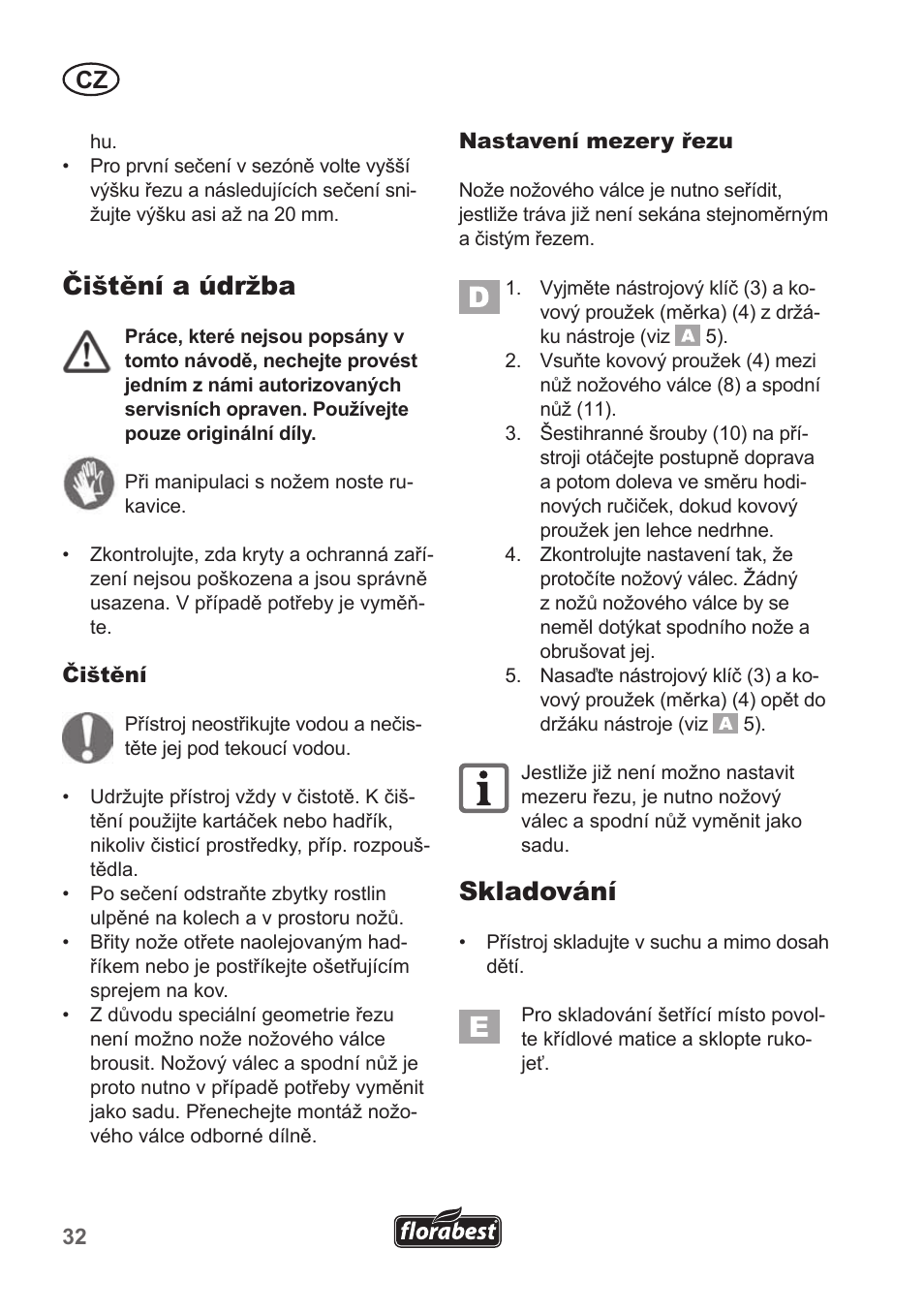 CZ

hu.
• Pro první sečení v sezóně volte vyšší výšku řezu a následujících sečení snižujte výšku asi až na 20 mm.

Čištění a údržba

Práce, které nejsou popsány v tomto návodě, nechejte provést jedním z námi autorizovaných servisních opraven. Používejte pouze originální díly.

Při manipulaci s nožem noste rukavice.

• Zkontrolujte, zda kryty a ochranná zařízení nejsou poškozena a jsou správně usazena. V případě potřeby je vyměňte.

Čištění

Přístroj neostřikujte vodou a nečistěte jej pod tekoucí vodou.

• Udržujte přístroj vždy v čistotě. K čištění použijte kartáček nebo hadřík, nikoliv čisticí prostředky, příp. rozpouštědla.
• Po sečení odstraňte zbytky rostlin ulpěné na kolech a v prostoru nožů.
• Břity nože otřete naolejovaným hadříkem nebo je postříkejte ošetřujícím sprejem na kov.
• Z důvodu speciální geometrie řezu není možno nože nožového válce brousit. Nožový válec a spodní nůž je proto nutno v případě potřeby vyměnit jako sadu. Přenechejte montáž nožového válce odborné dílně.

Nastavení mezery řezu

Nože nožového válce je nutno seřídit, jestliže tráva již není sekána stejnoměrným a čistým řezem.

D
1. Vyjměte nástrojový klíč (3) a kovový proužek (měrka) (4) z držáku nástroje (viz A 5).
2. Vsuňte kovový proužek (4) mezi nůž nožového válce (8) a spodní nůž (11).
3. Šestihranné šrouby (10) na přístroji otáčejte postupně doprava a potom doleva ve směru hodinových ručiček, dokud kovový proužek jen lehce nedrhne.
4. Zkontrolujte nastavení tak, že protočíte nožový válec. Žádný z nožů nožového válce by se neměl dotýkat spodního nože a obrušovat jej.
5. Nasaďte nástrojový klíč (3) a kovový proužek (měrka) (4) opět do držáku nástroje (viz A 5).

Jestliže již není možno nastavit mezeru řezu, je nutno nožový válec a spodní nůž vyměnit jako sadu.

Skladování

• Přístroj skladujte v suchu a mimo dosah dětí.

E
Pro skladování šetřící místo povolte křídlové matice a sklopte rukojeť.

32
florabest